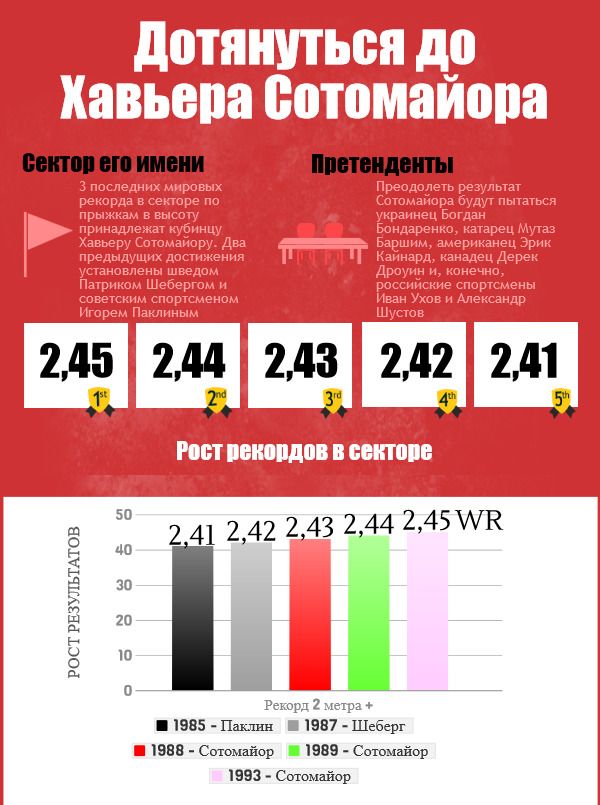 Дотянуться до Хавьера Сотомайора

Сектор его имени

3 последних мировых рекорда в секторе по прыжкам в высоту принадлежат кубинцу Хавьеру Сотомайору. Два предыдущих достижения установлены шведом Патриком Шебергом и советским спортсменом Игорем Паклиным

Претенденты

Преодолеть результат Сотомайора будут пытаться украинец Богдан Бондаренко, катарец Мутаз Баршим, американец Эрик Кайнард, канадец Дерек Дроуин и, конечно, российские спортсмены Иван Ухов и Александр Шустов

2,45 1st
2,44 2nd
2,43 3rd
2,42 4th
2,41 5th

Рост рекордов в секторе

РОСТ РЕЗУЛЬТАТОВ
50
40
30
20
10
0
2,41
2,42
2,43
2,44
2,45 WR
Рекорд 2 метра +
1985 - Паклин
1987 - Шеберг
1988 - Сотомайор
1989 - Сотомайор
1993 - Сотомайор